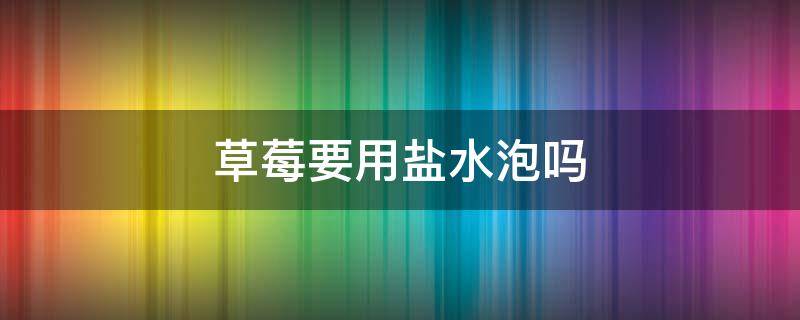 草莓要用盐水泡吗